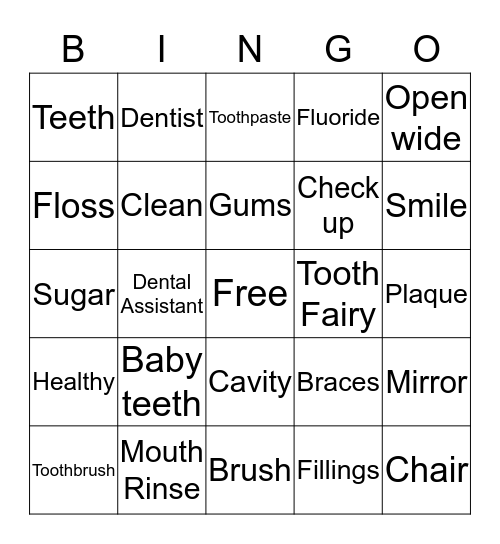 | B | I | N | G | O |
|---|---|---|---|---|
| Teeth | Dentist | Toothpaste | Fluoride | Open wide |
| Floss | Clean | Gums | Check up | Smile |
| Sugar | Dental Assistant | Free | Tooth Fairy | Plaque |
| Healthy | Baby teeth | Cavity | Braces | Mirror |
| Toothbrush | Mouth Rinse | Brush | Fillings | Chair |